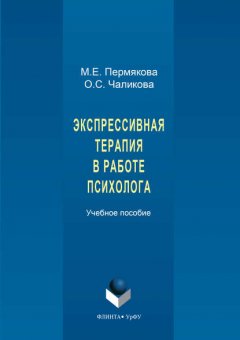 М.Е. Пермякова
О.С. Чаликова

ЭКСПРЕССИВНАЯ ТЕРАПИЯ В РАБОТЕ ПСИХОЛОГА

Учебное пособие

ФЛИНТА • УрФУ